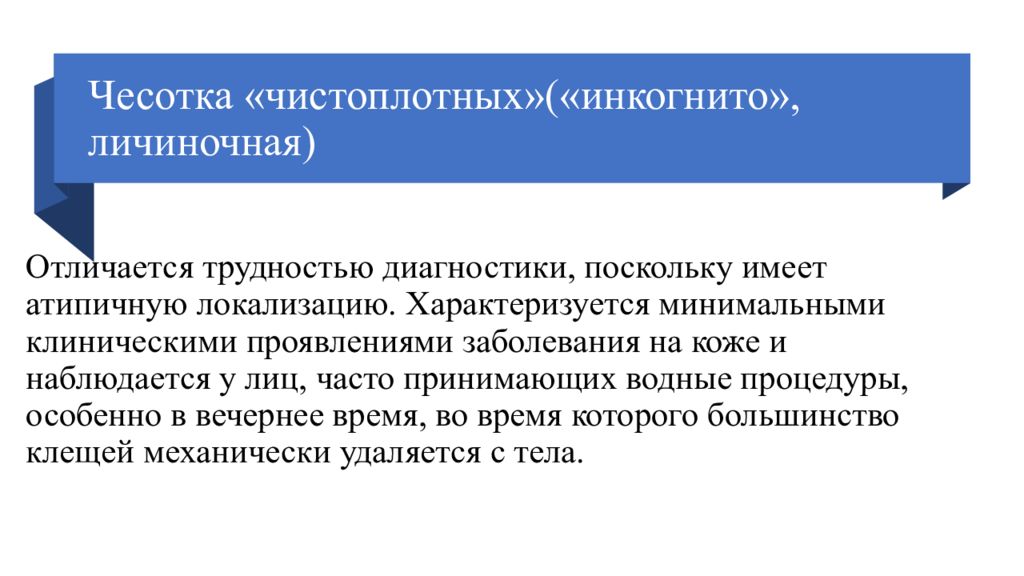 Чесотка «чистоплотных»(«инкогнито», личиночная)

Отличается трудностью диагностики, поскольку имеет атипичную локализацию. Характеризуется минимальными клиническими проявлениями заболевания на коже и наблюдается у лиц, часто принимающих водные процедуры, особенно в вечернее время, во время которого большинство клещей механически удаляется с тела.